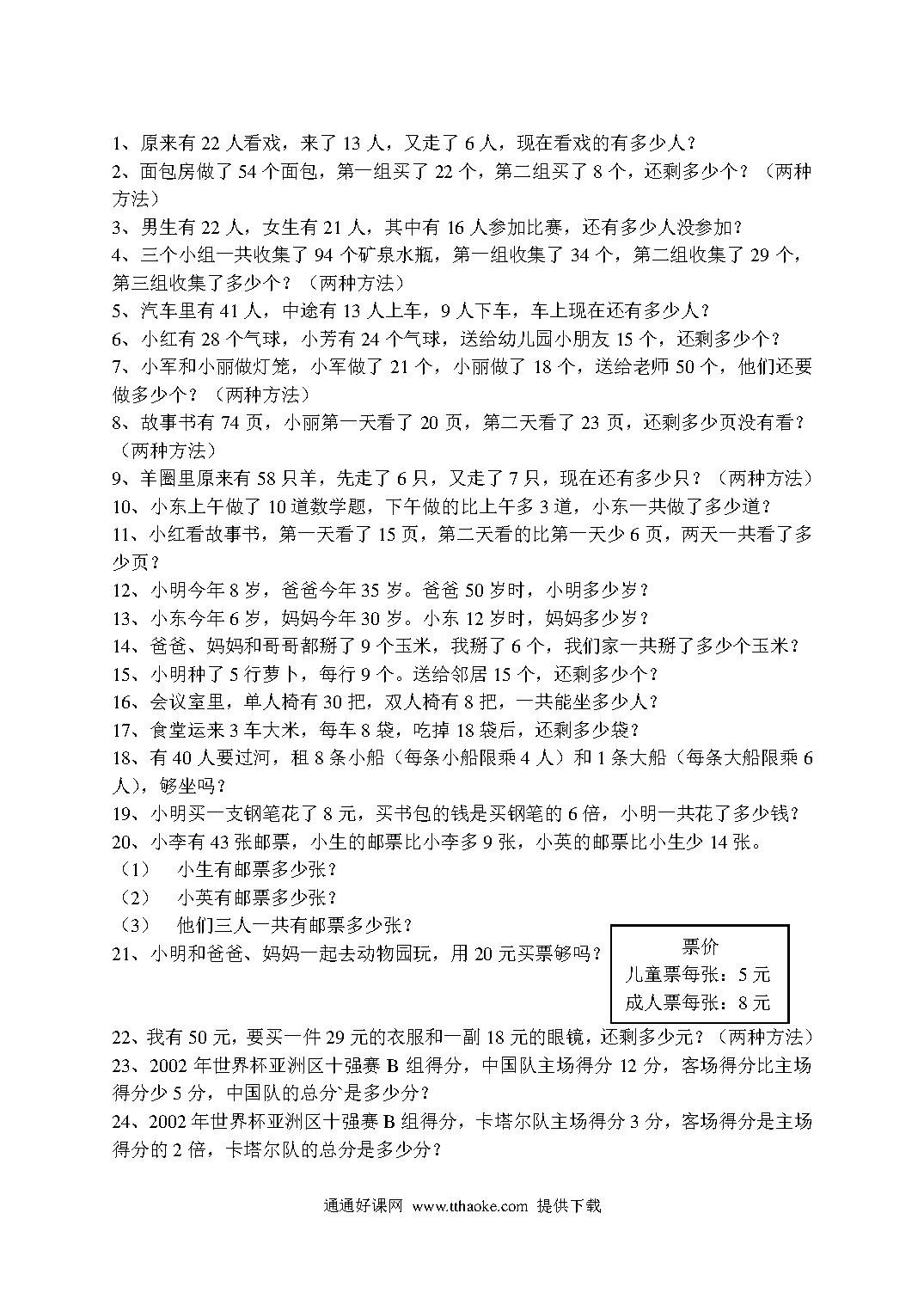 1、原来有 22 人看戏，来了 13 人，又走了 6 人，现在看戏的有多少人？
2、面包房做了 54 个面包，第一组买了 22 个，第二组买了 8 个，还剩多少个？（两种方法）
3、男生有 22 人，女生有 21 人，其中有 16 人参加比赛，还有多少人没参加？
4、三个小组一共收集了 94 个矿泉水瓶，第一组收集了 34 个，第二组收集了 29 个，第三组收集了多少个？（两种方法）
5、汽车里有 41 人，中途有 13 人上车，9 人下车，车上现在还有多少人？
6、小红有 28 个气球，小芳有 24 个气球，送给幼儿园小朋友 15 个，还剩多少个？
7、小军和小丽做灯笼，小军做了 21 个，小丽做了 18 个，送给老师 50 个，他们还要做多少个？（两种方法）
8、故事书有 74 页，小丽第一天看了 20 页，第二天看了 23 页，还剩多少页没有看？（两种方法）
9、羊圈里原来有 58 只羊，先走了 6 只，又走了 7 只，现在还有多少只？（两种方法）
10、小东上午做了 10 道数学题，下午做的比上午多 3 道，小东一共做了多少道？
11、小红看故事书，第一天看了 15 页，第二天看的比第一天少 6 页，两天一共看了多少页？
12、小明今年 8 岁，爸爸今年 35 岁。爸爸 50 岁时，小明多少岁？
13、小东今年 6 岁，妈妈今年 30 岁。小东 12 岁时，妈妈多少岁？
14、爸爸、妈妈和哥哥都掰了 9 个玉米，我掰了 6 个，我们家一共掰了多少个玉米？
15、小明种了 5 行萝卜，每行 9 个。送给邻居 15 个，还剩多少个？
16、会议室里，单人椅有 30 把，双人椅有 8 把，一共能坐多少人？
17、食堂运来 3 车大米，每车 8 袋，吃掉 18 袋后，还剩多少袋？
18、有 40 人要过河，租 8 条小船（每条小船限乘 4 人）和 1 条大船（每条大船限乘 6 人)，够坐吗？
19、小明买一支钢笔花了 8 元，买书包的钱是买钢笔的 6 倍，小明一共花了多少钱？
20、小李有 43 张邮票，小生的邮票比小李多 9 张，小英的邮票比小生少 14 张。
（1） 小生有邮票多少张？
（2） 小英有邮票多少张？
（3） 他们三人一共有邮票多少张？
21、小明和爸爸、妈妈一起去动物园玩，用 20 元买票够吗？

票价
儿童票每张：5 元
成人票每张：8 元

22、我有 50 元，要买一件 29 元的衣服和一副 18 元的眼镜，还剩多少元？（两种方法）
23、2002 年世界杯亚洲区十强赛 B 组得分，中国队主场得分 12 分，客场得分比主场得分少 5 分，中国队的总分`是多少分？
24、2002 年世界杯亚洲区十强赛 B 组得分，卡塔尔队主场得分 3 分，客场得分是主场得分的 2 倍，卡塔尔队的总分是多少分？

通通好课网 www.tthaoke.com 提供下载